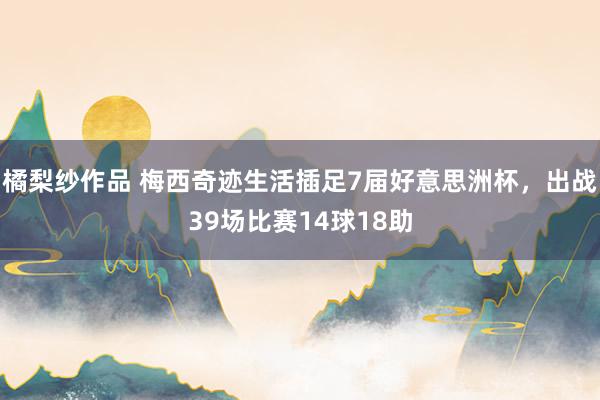 橘梨纱作品 梅西奇迹生活插足7届好意思洲杯，出战39场比赛14球18助